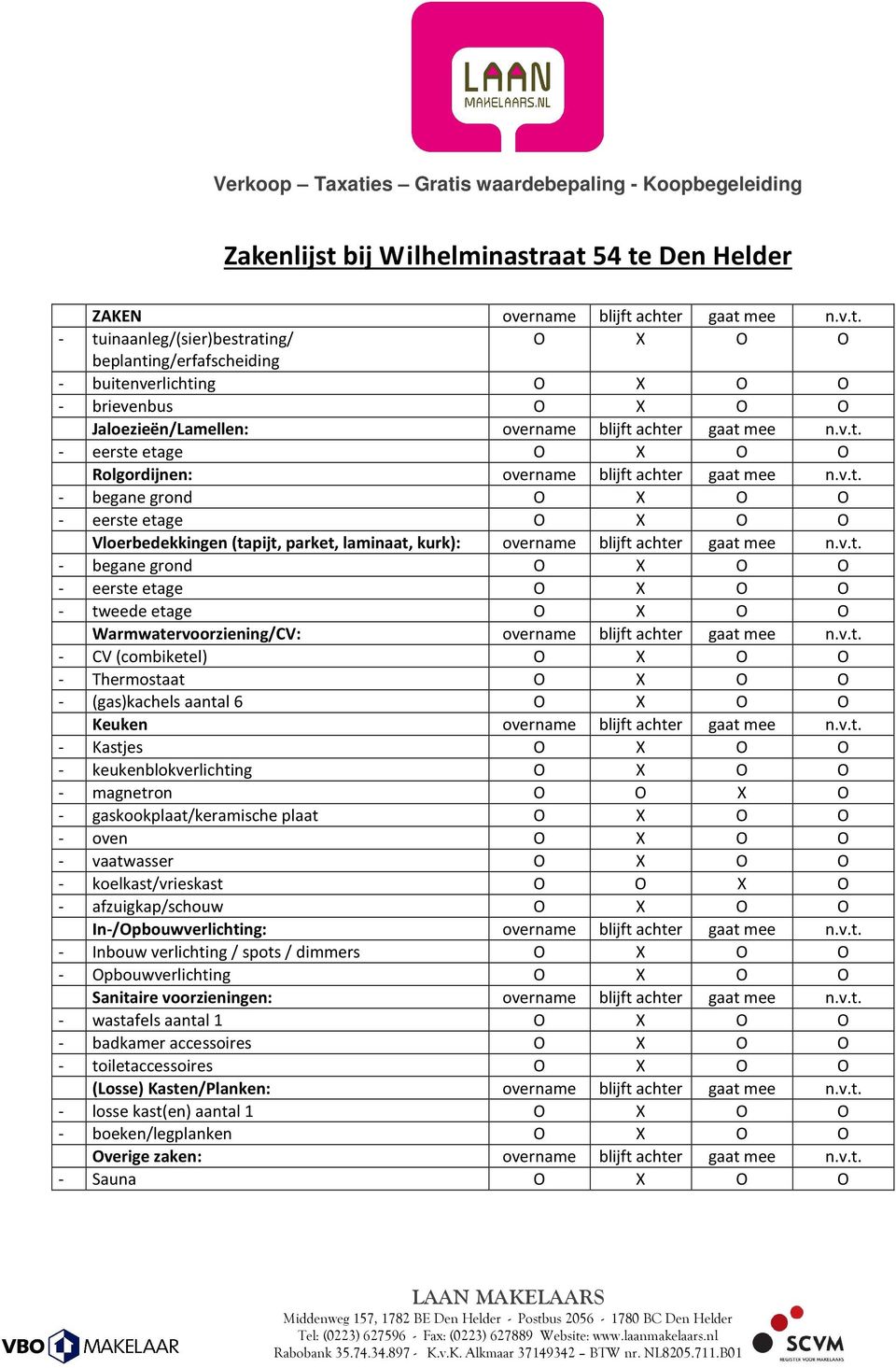 LAAN
MAKELAARS.NL

Verkoop – Taxaties – Gratis waardebepaling - Koopbegeleiding

Zakenlijst bij Wilhelminastraat 54 te Den Helder

| | ZAKEN | overname | blijft achter | gaat mee | n.v.t. |
|---|---|---|---|---|---|
| - | tuinaanleg/(sier)bestrating/ beplanting/erfafscheiding | O | X | O | O |
| - | buitenverlichting | O | X | O | O |
| - | brievenbus | O | X | O | O |
| | Jaloezieën/Lamellen: | overname | blijft achter | gaat mee | n.v.t. |
| - | eerste etage | O | X | O | O |
| | Rolgordijnen: | overname | blijft achter | gaat mee | n.v.t. |
| - | begane grond | O | X | O | O |
| - | eerste etage | O | X | O | O |
| | Vloerbedekkingen (tapijt, parket, laminaat, kurk): | overname | blijft achter | gaat mee | n.v.t. |
| - | begane grond | O | X | O | O |
| - | eerste etage | O | X | O | O |
| - | tweede etage | O | X | O | O |
| | Warmwatervoorziening/CV: | overname | blijft achter | gaat mee | n.v.t. |
| - | CV (combiketel) | O | X | O | O |
| - | Thermostaat | O | X | O | O |
| - | (gas)kachels aantal 6 | O | X | O | O |
| | Keuken | overname | blijft achter | gaat mee | n.v.t. |
| - | Kastjes | O | X | O | O |
| - | keukenblokverlichting | O | X | O | O |
| - | magnetron | O | O | X | O |
| - | gaskookplaat/keramische plaat | O | X | O | O |
| - | oven | O | X | O | O |
| - | vaatwasser | O | X | O | O |
| - | koelkast/vrieskast | O | O | X | O |
| - | afzuigkap/schouw | O | X | O | O |
| | In-/Opbouwverlichting: | overname | blijft achter | gaat mee | n.v.t. |
| - | Inbouw verlichting / spots / dimmers | O | X | O | O |
| - | Opbouwverlichting | O | X | O | O |
| | Sanitaire voorzieningen: | overname | blijft achter | gaat mee | n.v.t. |
| - | wastafels aantal 1 | O | X | O | O |
| - | badkamer accessoires | O | X | O | O |
| - | toiletaccessoires | O | X | O | O |
| | (Losse) Kasten/Planken: | overname | blijft achter | gaat mee | n.v.t. |
| - | losse kast(en) aantal 1 | O | X | O | O |
| - | boeken/legplanken | O | X | O | O |
| | Overige zaken: | overname | blijft achter | gaat mee | n.v.t. |
| - | Sauna | O | X | O | O |

VBO MAKELAAR

LAAN MAKELAARS
Middenweg 157, 1782 BE Den Helder - Postbus 2056 - 1780 BC Den Helder
Tel: (0223) 627596 - Fax: (0223) 627889 Website: www.laanmakelaars.nl
Rabobank 35.74.34.897 - K.v.K. Alkmaar 37149342 – BTW nr. NL8205.711.B01

SCVM
REGISTER VOOR MAKELAARS